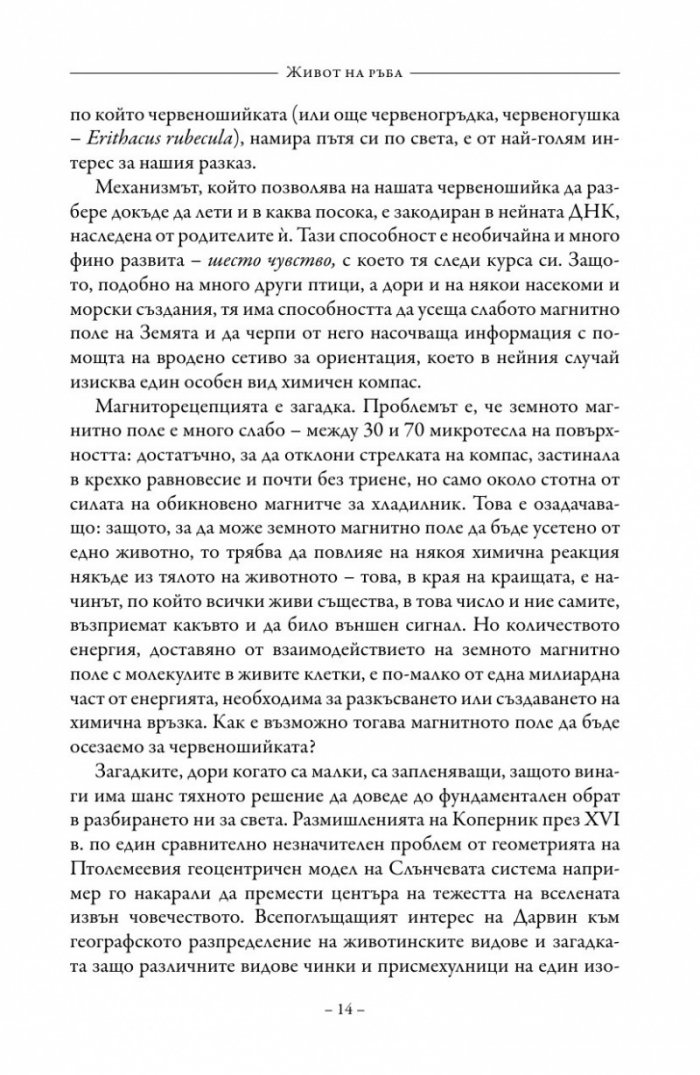 Живот на ръба

по който червеношийката (или още червеногръдка, червеногушка – Erithacus rubecula), намира пътя си по света, е от най-голям интерес за нашия разказ.

Механизмът, който позволява на нашата червеношийка да разбере докъде да лети и в каква посока, е закодиран в нейната ДНК, наследена от родителите ѝ. Тази способност е необичайна и много фино развита – шесто чувство, с което тя следи курса си. Защото, подобно на много други птици, а дори и на някои насекоми и морски създания, тя има способността да усеща слабото магнитно поле на Земята и да черпи от него насочваща информация с помощта на вродено сетиво за ориентация, което в нейния случай изисква един особен вид химичен компас.

Магниторецепцията е загадка. Проблемът е, че земното магнитно поле е много слабо – между 30 и 70 микротесла на повърхността: достатъчно, за да отклони стрелката на компас, застинала в крехко равновесие и почти без триене, но само около стотна от силата на обикновено магнитче за хладилник. Това е озадачаващо: защото, за да може земното магнитно поле да бъде усетено от едно животно, то трябва да повлияе на някоя химична реакция някъде из тялото на животното – това, в края на краищата, е начинът, по който всички живи същества, в това число и ние самите, възприемат какъвто и да било външен сигнал. Но количеството енергия, доставяно от взаимодействието на земното магнитно поле с молекулите в живите клетки, е по-малко от една милиардна част от енергията, необходима за разкъсването или създаването на химична връзка. Как е възможно тогава магнитното поле да бъде осезаемо за червеношийката?

Загадките, дори когато са малки, са запленяващи, защото винаги има шанс тяхното решение да доведе до фундаментален обрат в разбирането ни за света. Размишленията на Коперник през XVI в. по един сравнително незначителен проблем от геометрията на Птолемеевия геоцентричен модел на Слънчевата система например го накарали да премести центъра на тежестта на вселената извън човечеството. Всепоглъщащият интерес на Дарвин към географското разпределение на животинските видове и загадката защо различните видове чинки и присмехулници на един изо-

– 14 –